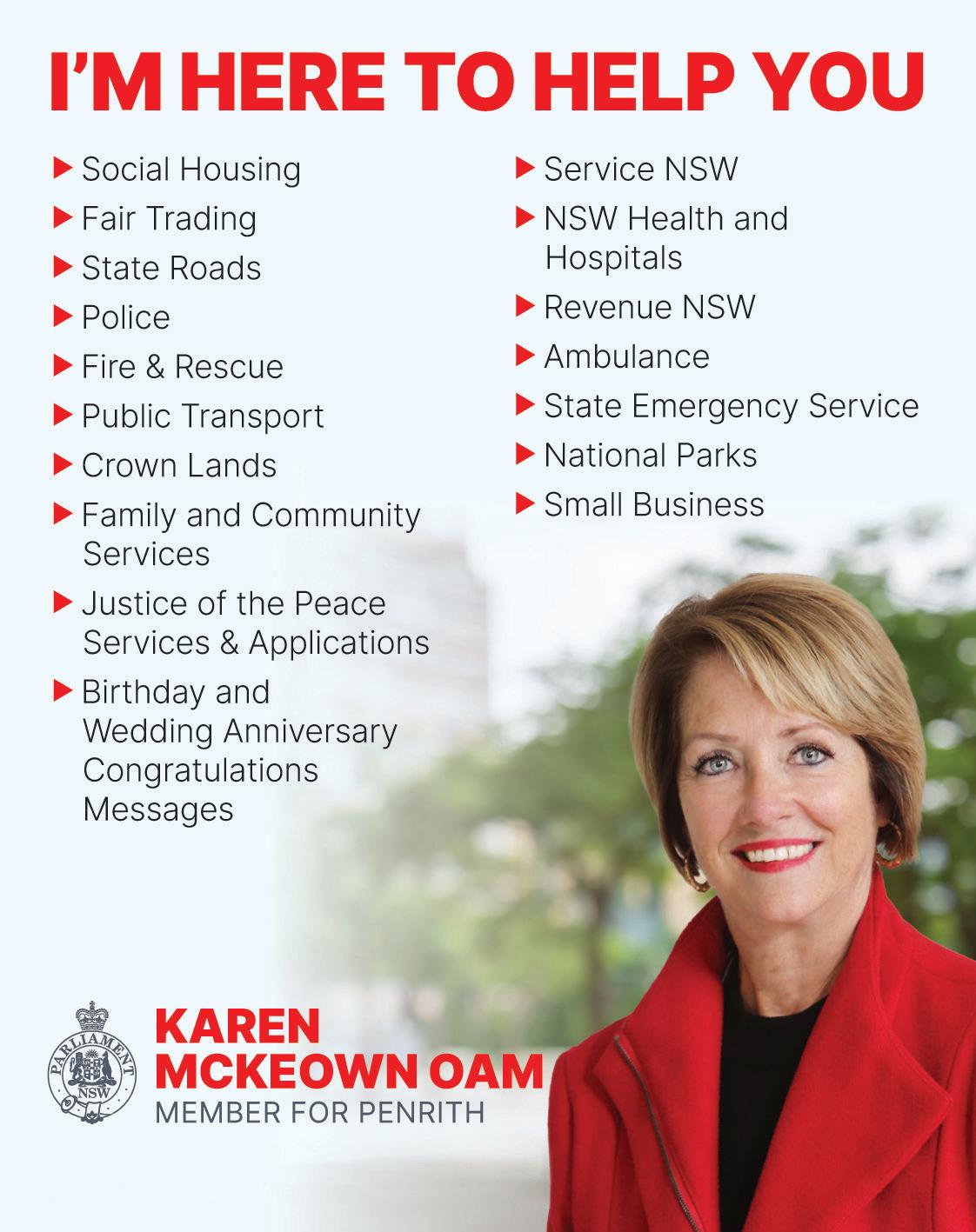 I'M HERE TO HELP YOU

▶ Social Housing
▶ Fair Trading
▶ State Roads
▶ Police
▶ Fire & Rescue
▶ Public Transport
▶ Crown Lands
▶ Family and Community Services
▶ Justice of the Peace Services & Applications
▶ Birthday and Wedding Anniversary Congratulations Messages

▶ Service NSW
▶ NSW Health and Hospitals
▶ Revenue NSW
▶ Ambulance
▶ State Emergency Service
▶ National Parks
▶ Small Business

PARLIAMENT
NSW

KAREN
MCKEOWN OAM
MEMBER FOR PENRITH